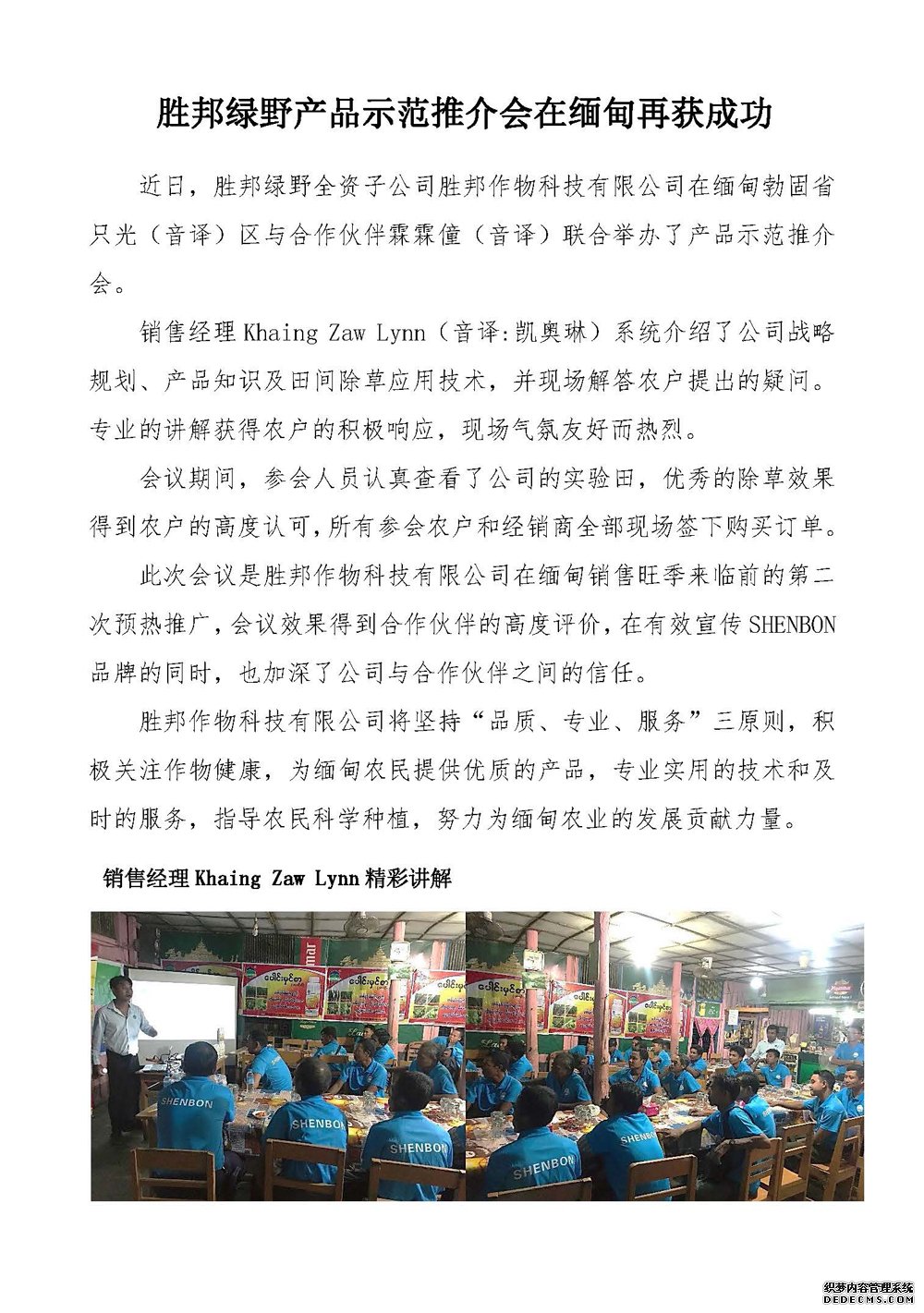 胜邦绿野产品示范推介会在缅甸再获成功

近日，胜邦绿野全资子公司胜邦作物科技有限公司在缅甸勃固省只光（音译）区与合作伙伴霖霖僮（音译）联合举办了产品示范推介会。

销售经理 Khaing Zaw Lynn（音译:凯奥琳）系统介绍了公司战略规划、产品知识及田间除草应用技术，并现场解答农户提出的疑问。专业的讲解获得农户的积极响应，现场气氛友好而热烈。

会议期间，参会人员认真查看了公司的实验田，优秀的除草效果得到农户的高度认可，所有参会农户和经销商全部现场签下购买订单。

此次会议是胜邦作物科技有限公司在缅甸销售旺季来临前的第二次预热推广，会议效果得到合作伙伴的高度评价，在有效宣传 SHENBON 品牌的同时，也加深了公司与合作伙伴之间的信任。

胜邦作物科技有限公司将坚持“品质、专业、服务”三原则，积极关注作物健康，为缅甸农民提供优质的产品，专业实用的技术和及时的服务，指导农民科学种植，努力为缅甸农业的发展贡献力量。

销售经理 Khaing Zaw Lynn 精彩讲解

SHENBON SHENBON SHENBON SHENBON SHENBON

织梦内容管理系统
DEDECMS.COM